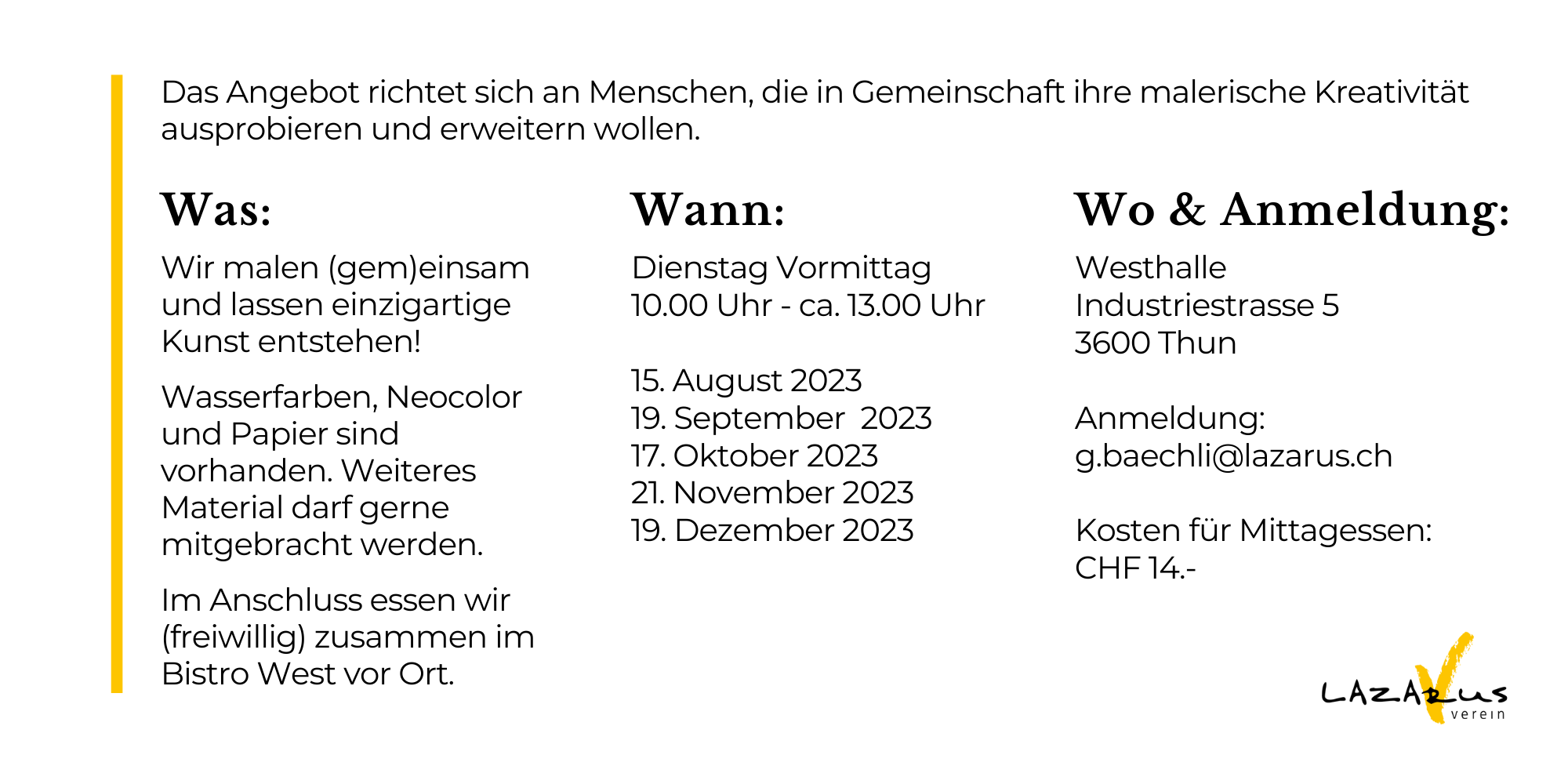 Das Angebot richtet sich an Menschen, die in Gemeinschaft ihre malerische Kreativität ausprobieren und erweitern wollen.

Was:

Wir malen (gem)einsam und lassen einzigartige Kunst entstehen!

Wasserfarben, Neocolor und Papier sind vorhanden. Weiteres Material darf gerne mitgebracht werden.

Im Anschluss essen wir (freiwillig) zusammen im Bistro West vor Ort.

Wann:

Dienstag Vormittag
10.00 Uhr - ca. 13.00 Uhr

15. August 2023
19. September 2023
17. Oktober 2023
21. November 2023
19. Dezember 2023

Wo & Anmeldung:

Westhalle
Industriestrasse 5
3600 Thun

Anmeldung:
g.baechli@lazarus.ch

Kosten für Mittagessen:
CHF 14.-

LAZARUS
verein